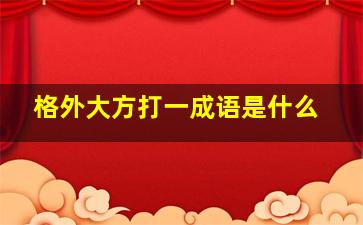 格外大方打一成语是什么